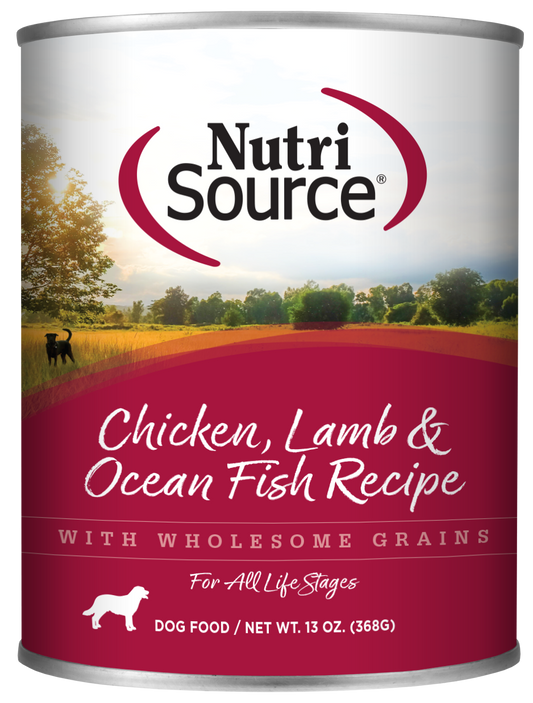 Nutri Source®

Chicken, Lamb & Ocean Fish Recipe

WITH WHOLESOME GRAINS

For All Life Stages

DOG FOOD / NET WT. 13 OZ. (368G)